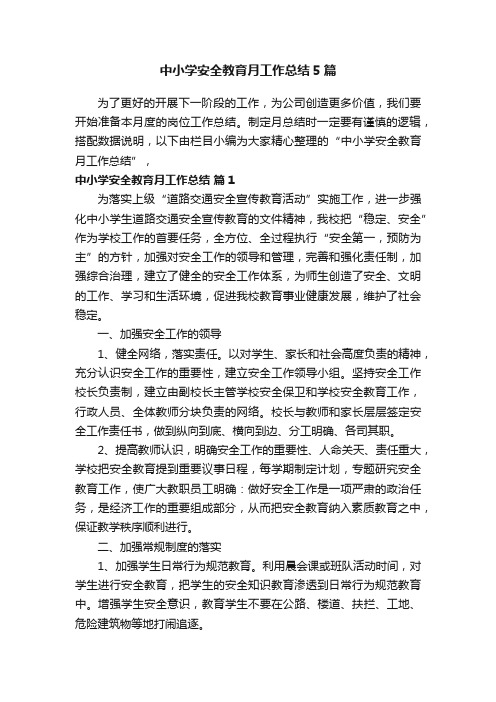 中小学安全教育月工作总结5篇

为了更好的开展下一阶段的工作，为公司创造更多价值，我们要开始准备本月度的岗位工作总结。制定月总结时一定要有谨慎的逻辑，搭配数据说明，以下由栏目小编为大家精心整理的“中小学安全教育月工作总结”，

中小学安全教育月工作总结 篇1

为落实上级“道路交通安全宣传教育活动”实施工作，进一步强化中小学生道路交通安全宣传教育的文件精神，我校把“稳定、安全”作为学校工作的首要任务，全方位、全过程执行“安全第一，预防为主”的方针，加强对安全工作的领导和管理，完善和强化责任制，加强综合治理，建立了健全的安全工作体系，为师生创造了安全、文明的工作、学习和生活环境，促进我校教育事业健康发展，维护了社会稳定。

一、加强安全工作的领导

1、健全网络，落实责任。以对学生、家长和社会高度负责的精神，充分认识安全工作的重要性，建立安全工作领导小组。坚持安全工作校长负责制，建立由副校长主管学校安全保卫和学校安全教育工作，行政人员、全体教师分块负责的网络。校长与教师和家长层层签定安全工作责任书，做到纵向到底、横向到边、分工明确、各司其职。

2、提高教师认识，明确安全工作的重要性、人命关天、责任重大，学校把安全教育提到重要议事日程，每学期制定计划，专题研究安全教育工作，使广大教职员工明确：做好安全工作是一项严肃的政治任务，是经济工作的重要组成部分，从而把安全教育纳入素质教育之中，保证教学秩序顺利进行。

二、加强常规制度的落实

1、加强学生日常行为规范教育。利用晨会课或班队活动时间，对学生进行安全教育，把学生的安全知识教育渗透到日常行为规范教育中。增强学生安全意识，教育学生不要在公路、楼道、扶拦、工地、危险建筑物等地打闹追逐。